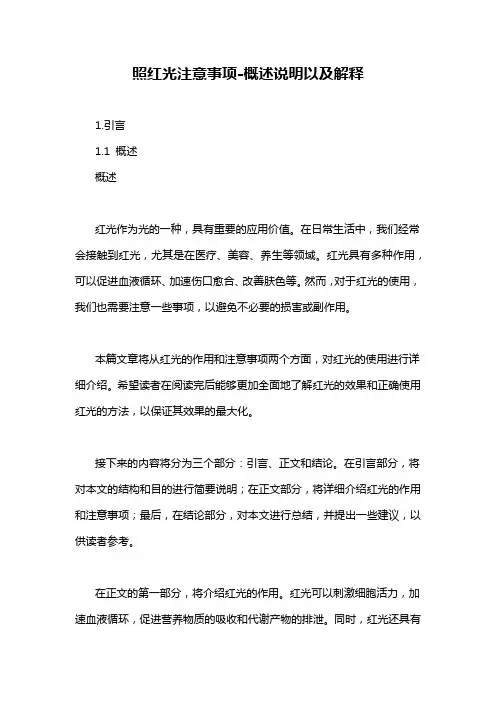 照红光注意事项-概述说明以及解释

1.引言

1.1 概述

概述

红光作为光的一种，具有重要的应用价值。在日常生活中，我们经常会接触到红光，尤其是在医疗、美容、养生等领域。红光具有多种作用，可以促进血液循环、加速伤口愈合、改善肤色等。然而，对于红光的使用，我们也需要注意一些事项，以避免不必要的损害或副作用。

本篇文章将从红光的作用和注意事项两个方面，对红光的使用进行详细介绍。希望读者在阅读完后能够更加全面地了解红光的效果和正确使用红光的方法，以保证其效果的最大化。

接下来的内容将分为三个部分：引言、正文和结论。在引言部分，将对本文的结构和目的进行简要说明；在正文部分，将详细介绍红光的作用和注意事项；最后，在结论部分，对本文进行总结，并提出一些建议，以供读者参考。

在正文的第一部分，将介绍红光的作用。红光可以刺激细胞活力，加速血液循环，促进营养物质的吸收和代谢产物的排泄。同时，红光还具有